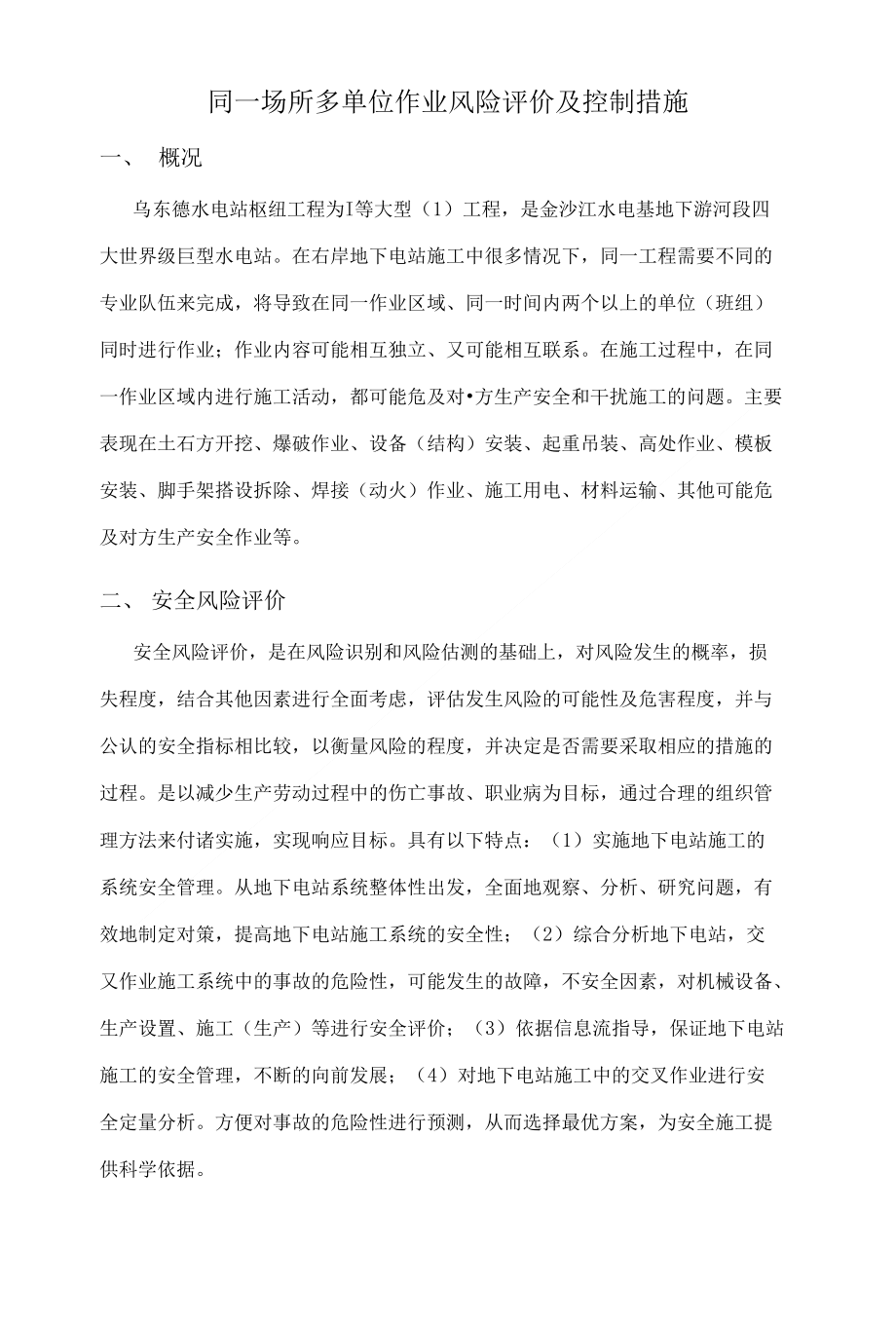 同一场所多单位作业风险评价及控制措施

一、 概况

乌东德水电站枢纽工程为I等大型（1）工程，是金沙江水电基地下游河段四大世界级巨型水电站。在右岸地下电站施工中很多情况下，同一工程需要不同的专业队伍来完成，将导致在同一作业区域、同一时间内两个以上的单位（班组）同时进行作业；作业内容可能相互独立、又可能相互联系。在施工过程中，在同一作业区域内进行施工活动，都可能危及对•方生产安全和干扰施工的问题。主要表现在土石方开挖、爆破作业、设备（结构）安装、起重吊装、高处作业、模板安装、脚手架搭设拆除、焊接（动火）作业、施工用电、材料运输、其他可能危及对方生产安全作业等。

二、 安全风险评价

安全风险评价，是在风险识别和风险估测的基础上，对风险发生的概率，损失程度，结合其他因素进行全面考虑，评估发生风险的可能性及危害程度，并与公认的安全指标相比较，以衡量风险的程度，并决定是否需要采取相应的措施的过程。是以减少生产劳动过程中的伤亡事故、职业病为目标，通过合理的组织管理方法来付诸实施，实现响应目标。具有以下特点：（1）实施地下电站施工的系统安全管理。从地下电站系统整体性出发，全面地观察、分析、研究问题，有效地制定对策，提高地下电站施工系统的安全性；（2）综合分析地下电站，交叉作业施工系统中的事故的危险性，可能发生的故障，不安全因素，对机械设备、生产设置、施工（生产）等进行安全评价；（3）依据信息流指导，保证地下电站施工的安全管理，不断的向前发展；（4）对地下电站施工中的交叉作业进行安全定量分析。方便对事故的危险性进行预测，从而选择最优方案，为安全施工提供科学依据。